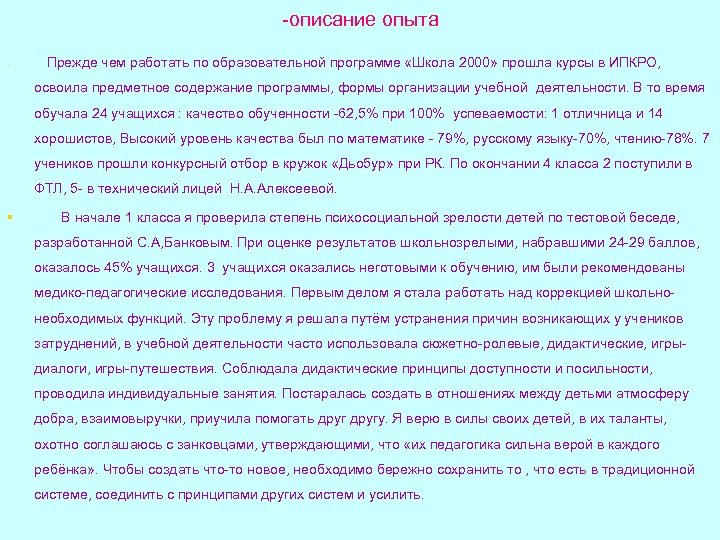 -описание опыта

Прежде чем работать по образовательной программе «Школа 2000» прошла курсы в ИПКРО, освоила предметное содержание программы, формы организации учебной деятельности. В то время обучала 24 учащихся : качество обученности -62,5% при 100% успеваемости: 1 отличница и 14 хорошистов, Высокий уровень качества был по математике - 79%, русскому языку-70%, чтению-78%. 7 учеников прошли конкурсный отбор в кружок «Дьобур» при РК. По окончании 4 класса 2 поступили в ФТЛ, 5- в технический лицей Н.А.Алексеевой.

В начале 1 класса я проверила степень психосоциальной зрелости детей по тестовой беседе, разработанной С.А,Банковым. При оценке результатов школьнозрелыми, набравшими 24-29 баллов, оказалось 45% учащихся. 3 учащихся оказались неготовыми к обучению, им были рекомендованы медико-педагогические исследования. Первым делом я стала работать над коррекцией школьно-необходимых функций. Эту проблему я решала путём устранения причин возникающих у учеников затруднений, в учебной деятельности часто использовала сюжетно-ролевые, дидактические, игры-диалоги, игры-путешествия. Соблюдала дидактические принципы доступности и посильности, проводила индивидуальные занятия. Постаралась создать в отношениях между детьми атмосферу добра, взаимовыручки, приучила помогать друг другу. Я верю в силы своих детей, в их таланты, охотно соглашаюсь с занковцами, утверждающими, что «их педагогика сильна верой в каждого ребёнка». Чтобы создать что-то новое, необходимо бережно сохранить то , что есть в традиционной системе, соединить с принципами других систем и усилить.